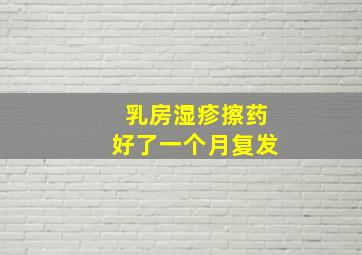 乳房湿疹擦药
好了一个月复发